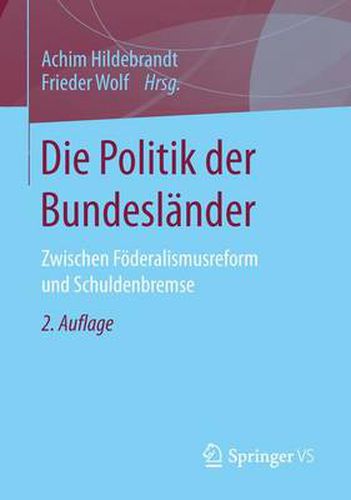 Achim Hildebrandt
Frieder Wolf Hrsg.

Die Politik der Bundesländer

Zwischen Föderalismusreform und Schuldenbremse

2. Auflage

Springer VS